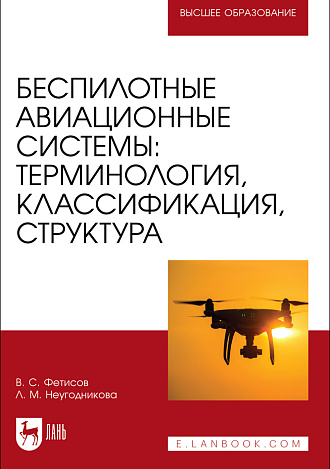 ВЫСШЕЕ ОБРАЗОВАНИЕ

БЕСПИЛОТНЫЕ АВИАЦИОННЫЕ СИСТЕМЫ: ТЕРМИНОЛОГИЯ, КЛАССИФИКАЦИЯ, СТРУКТУРА

В. С. Фетисов
Л. М. Неугодникова

ЛАНЬ

E.LANBOOK.COM